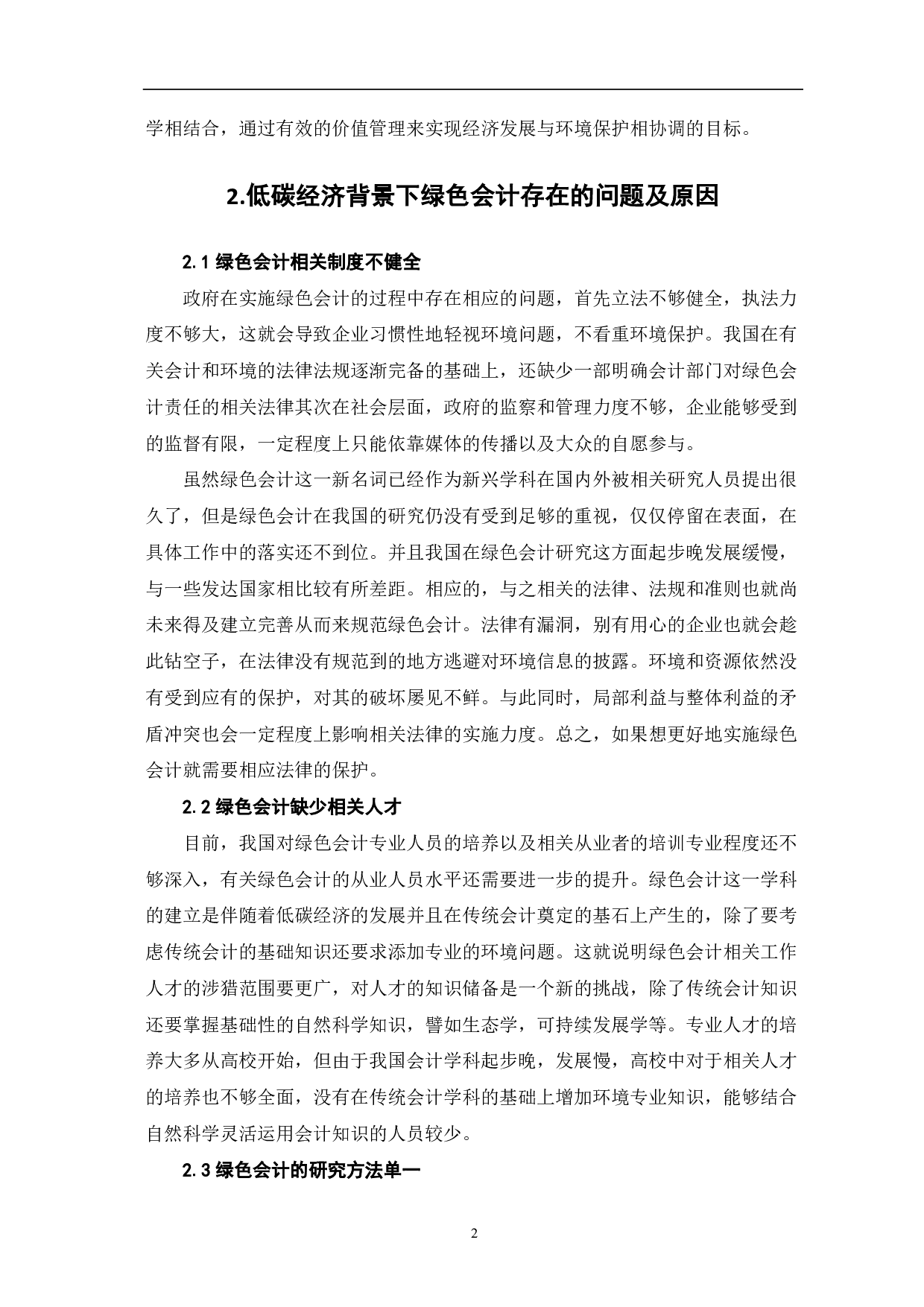 学相结合，通过有效的价值管理来实现经济发展与环境保护相协调的目标。

2.低碳经济背景下绿色会计存在的问题及原因

2.1 绿色会计相关制度不健全

政府在实施绿色会计的过程中存在相应的问题，首先立法不够健全，执法力度不够大，这就会导致企业习惯性地轻视环境问题，不看重环境保护。我国在有关会计和环境的法律法规逐渐完备的基础上，还缺少一部明确会计部门对绿色会计责任的相关法律其次在社会层面，政府的监察和管理力度不够，企业能够受到的监督有限，一定程度上只能依靠媒体的传播以及大众的自愿参与。

虽然绿色会计这一新名词已经作为新兴学科在国内外被相关研究人员提出很久了，但是绿色会计在我国的研究仍没有受到足够的重视，仅仅停留在表面，在具体工作中的落实还不到位。并且我国在绿色会计研究这方面起步晚发展缓慢，与一些发达国家相比较有所差距。相应的，与之相关的法律、法规和准则也就尚未来得及建立完善从而来规范绿色会计。法律有漏洞，别有用心的企业也就会趁此钻空子，在法律没有规范到的地方逃避对环境信息的披露。环境和资源依然没有受到应有的保护，对其的破坏屡见不鲜。与此同时，局部利益与整体利益的矛盾冲突也会一定程度上影响相关法律的实施力度。总之，如果想更好地实施绿色会计就需要相应法律的保护。

2.2 绿色会计缺少相关人才

目前，我国对绿色会计专业人员的培养以及相关从业者的培训专业程度还不够深入，有关绿色会计的从业人员水平还需要进一步的提升。绿色会计这一学科的建立是伴随着低碳经济的发展并且在传统会计奠定的基石上产生的，除了要考虑传统会计的基础知识还要求添加专业的环境问题。这就说明绿色会计相关工作人才的涉猎范围要更广，对人才的知识储备是一个新的挑战，除了传统会计知识还要掌握基础性的自然科学知识，譬如生态学，可持续发展学等。专业人才的培养大多从高校开始，但由于我国会计学科起步晚，发展慢，高校中对于相关人才的培养也不够全面，没有在传统会计学科的基础上增加环境专业知识，能够结合自然科学灵活运用会计知识的人员较少。

2.3 绿色会计的研究方法单一

2